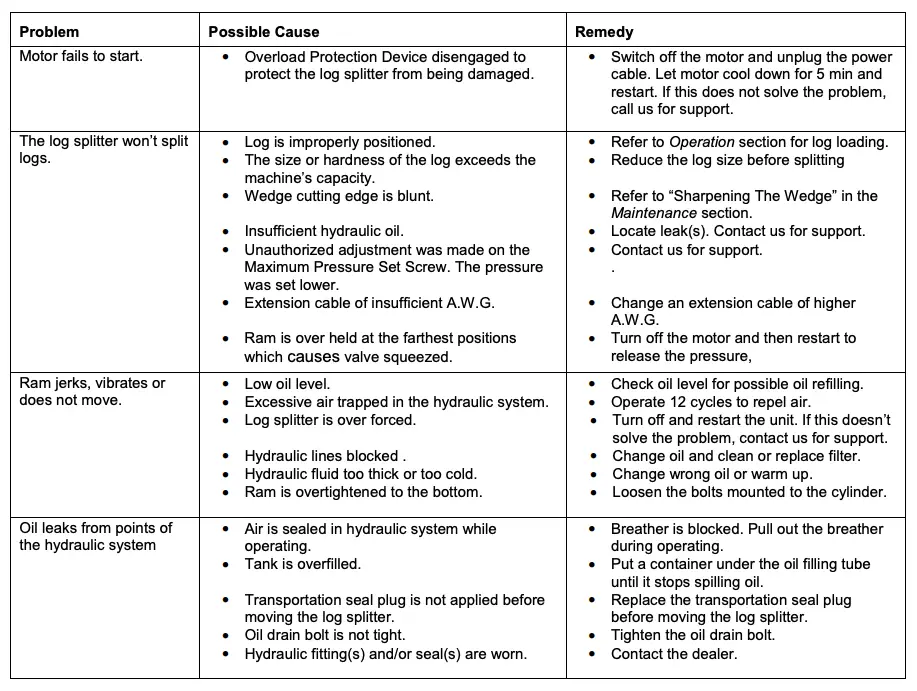 | Problem | Possible Cause | Remedy |
|---|---|---|
| Motor fails to start. | • Overload Protection Device disengaged to protect the log splitter from being damaged. | • Switch off the motor and unplug the power cable. Let motor cool down for 5 min and restart. If this does not solve the problem, call us for support. |
| The log splitter won't split logs. | • Log is improperly positioned. • The size or hardness of the log exceeds the machine's capacity. • Wedge cutting edge is blunt. • Insufficient hydraulic oil. • Unauthorized adjustment was made on the Maximum Pressure Set Screw. The pressure was set lower. • Extension cable of insufficient A.W.G. • Ram is over held at the farthest positions which causes valve squeezed. | • Refer to Operation section for log loading. • Reduce the log size before splitting • Refer to "Sharpening The Wedge" in the Maintenance section. • Locate leak(s). Contact us for support. • Contact us for support. . • Change an extension cable of higher A.W.G. • Turn off the motor and then restart to release the pressure, |
| Ram jerks, vibrates or does not move. | • Low oil level. • Excessive air trapped in the hydraulic system. • Log splitter is over forced. • Hydraulic lines blocked . • Hydraulic fluid too thick or too cold. • Ram is overtightened to the bottom. | • Check oil level for possible oil refilling. • Operate 12 cycles to repel air. • Turn off and restart the unit. If this doesn't solve the problem, contact us for support. • Change oil and clean or replace filter. • Change wrong oil or warm up. • Loosen the bolts mounted to the cylinder. |
| Oil leaks from points of the hydraulic system | • Air is sealed in hydraulic system while operating. • Tank is overfilled. • Transportation seal plug is not applied before moving the log splitter. • Oil drain bolt is not tight. • Hydraulic fitting(s) and/or seal(s) are worn. | • Breather is blocked. Pull out the breather during operating. • Put a container under the oil filling tube until it stops spilling oil. • Replace the transportation seal plug before moving the log splitter. • Tighten the oil drain bolt. • Contact the dealer. |